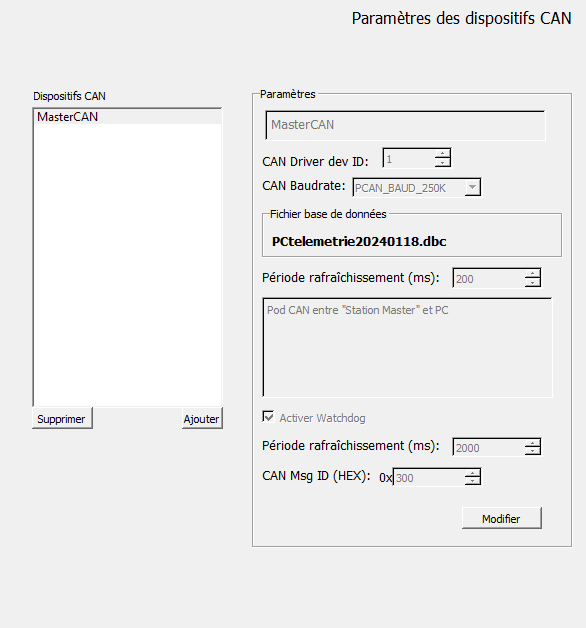 Paramètres des dispositifs CAN

Dispositifs CAN

MasterCAN

Supprimer

Ajouter

Paramètres

MasterCAN

CAN Driver dev ID: 1

CAN Baudrate: PCAN_BAUD_250K

Fichier base de données

PCtelemetrie20240118.dbc

Période rafraîchissement (ms): 200

Pod CAN entre "Station Master" et PC

Activer Watchdog

Période rafraîchissement (ms): 2000

CAN Msg ID (HEX): 0x 300

Modifier